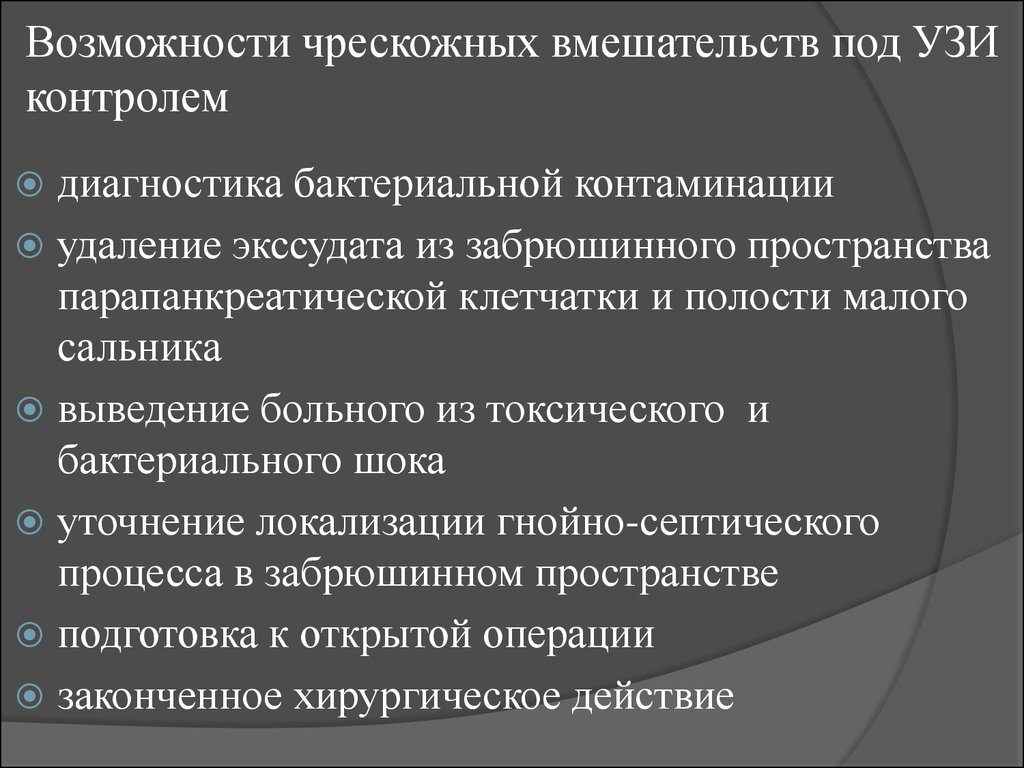 Возможности чрескожных вмешательств под УЗИ контролем

диагностика бактериальной контаминации
удаление экссудата из забрюшинного пространства парапанкреатической клетчатки и полости малого сальника
выведение больного из токсического и бактериального шока
уточнение локализации гнойно-септического процесса в забрюшинном пространстве
подготовка к открытой операции
законченное хирургическое действие